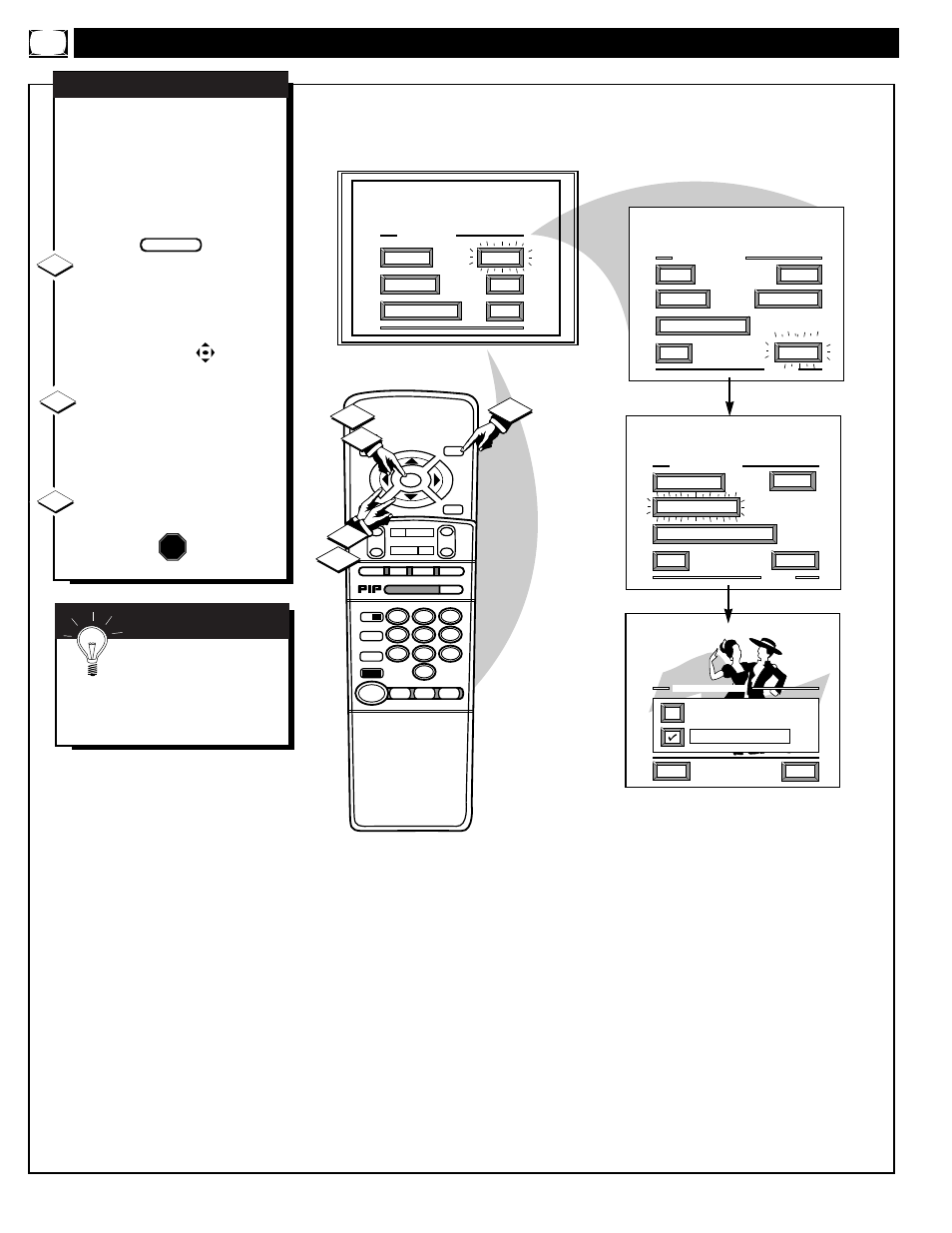 PIP